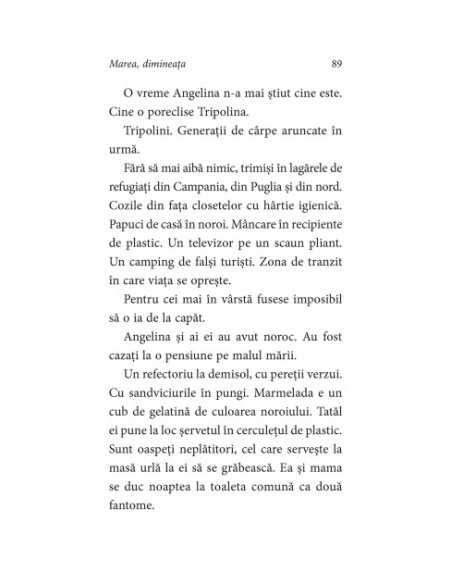 Marea, dimineața 89

O vreme Angelina n-a mai știut cine este. Cine o poreclise Tripolina.

Tripolini. Generații de cârpe aruncate în urmă.

Fără să mai aibă nimic, trimiși în lagărele de refugiați din Campania, din Puglia și din nord. Cozile din fața closetelor cu hârtie igienică. Papuci de casă în noroi. Mâncare în recipiente de plastic. Un televizor pe un scaun pliant. Un camping de falși turiști. Zona de tranzit în care viața se oprește.

Pentru cei mai în vârstă fusese imposibil să o ia de la capăt.

Angelina și ai ei au avut noroc. Au fost cazați la o pensiune pe malul mării.

Un refectoriu la demisol, cu pereții verzui. Cu sandviciurile în pungi. Marmelada e un cub de gelatină de culoarea noroiului. Tatăl ei pune la loc șervetul în cerculețul de plastic. Sunt oaspeți neplătitori, cel care servește la masă urlă la ei să se grăbească. Ea și mama se duc noaptea la toaleta comună ca două fantome.